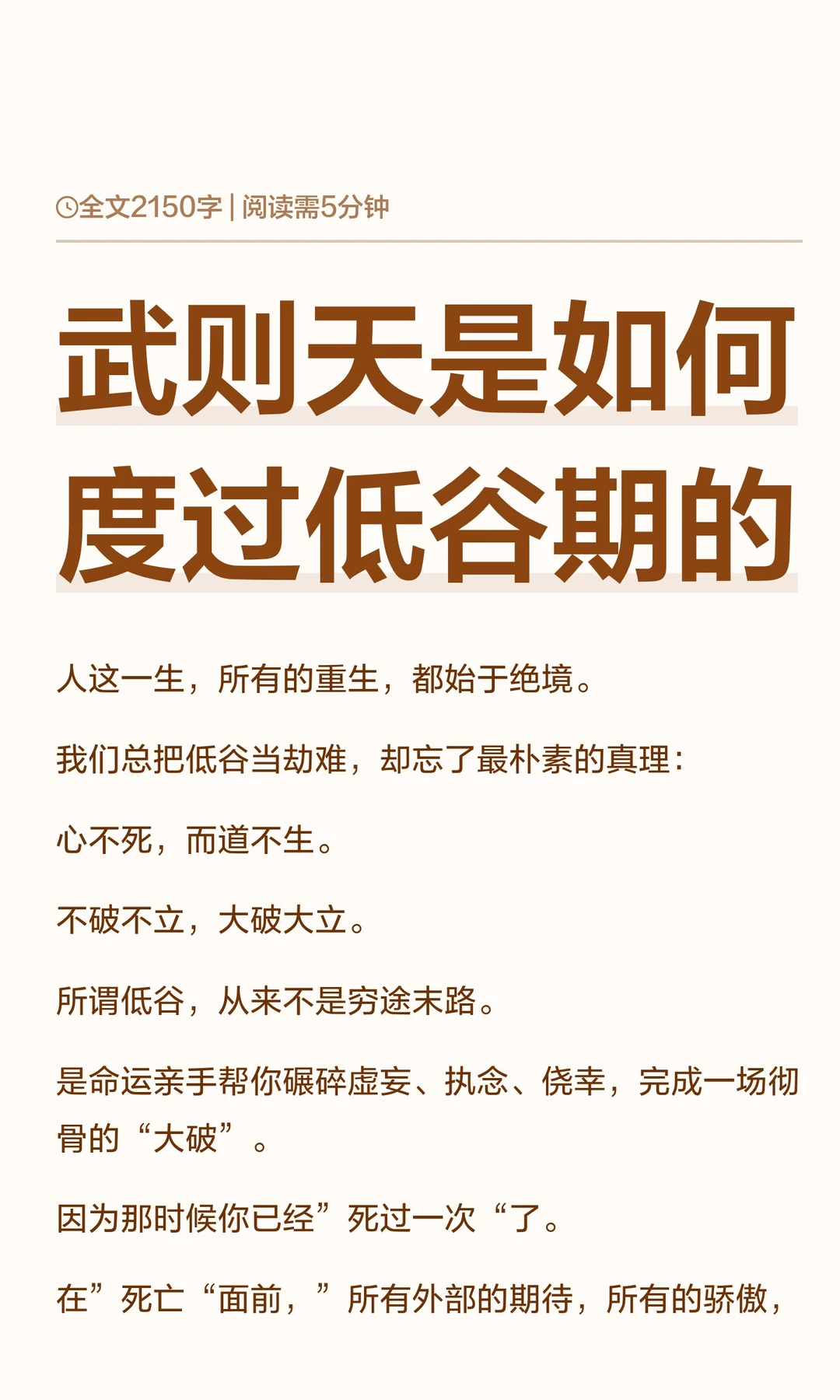 全文2150字 | 阅读需5分钟

武则天是如何度过低谷期的

人这一生，所有的重生，都始于绝境。

我们总把低谷当劫难，却忘了最朴素的真理：

心不死，而道不生。

不破不立，大破大立。

所谓低谷，从来不是穷途末路。

是命运亲手帮你碾碎虚妄、执念、侥幸，完成一场彻骨的“大破”。

因为那时候你已经”死过一次“了。

在”死亡“面前，”所有外部的期待，所有的骄傲，